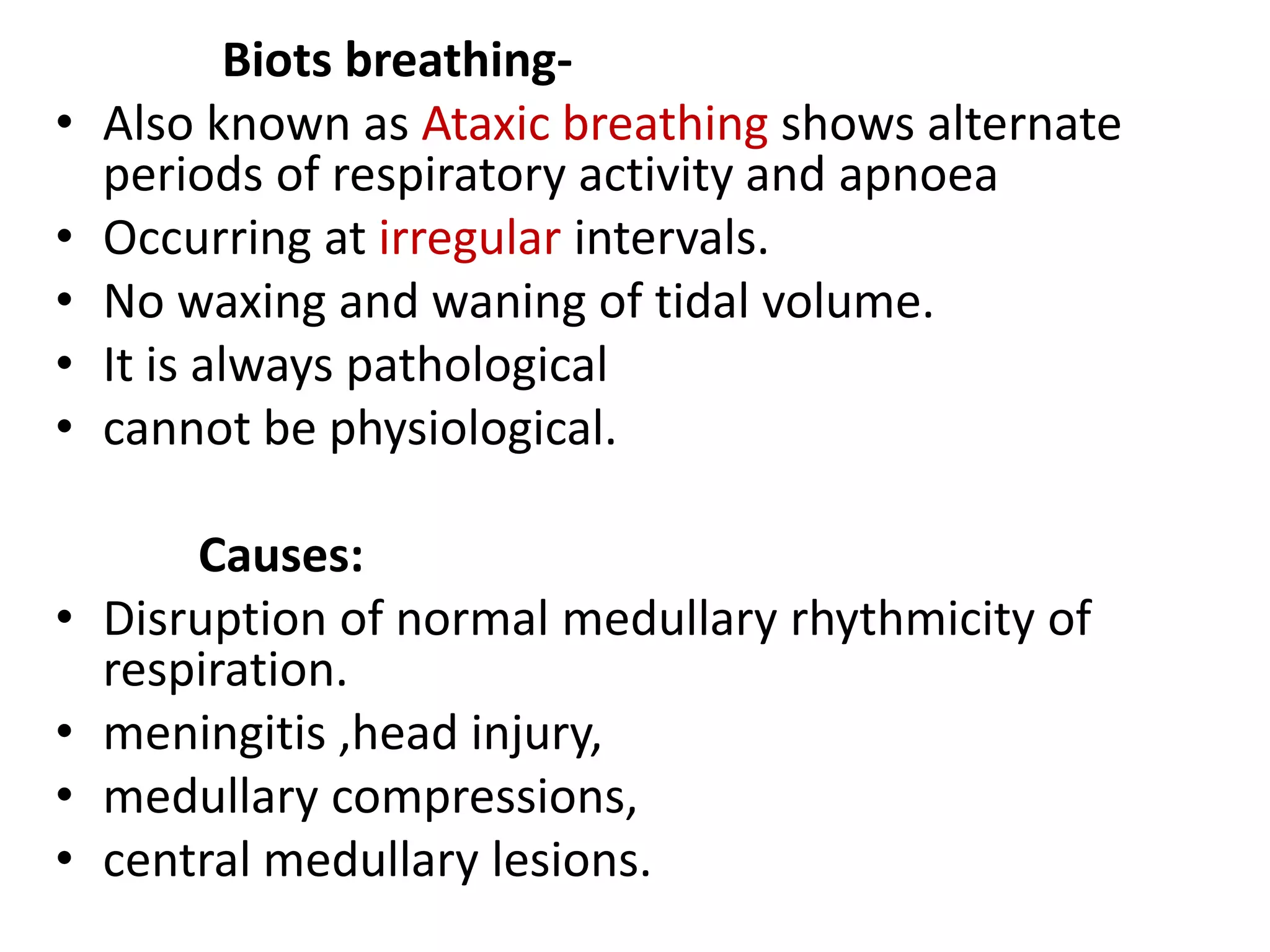 Biots breathing-

• Also known as Ataxic breathing shows alternate periods of respiratory activity and apnoea
• Occurring at irregular intervals.
• No waxing and waning of tidal volume.
• It is always pathological
• cannot be physiological.

Causes:

• Disruption of normal medullary rhythmicity of respiration.
• meningitis ,head injury,
• medullary compressions,
• central medullary lesions.